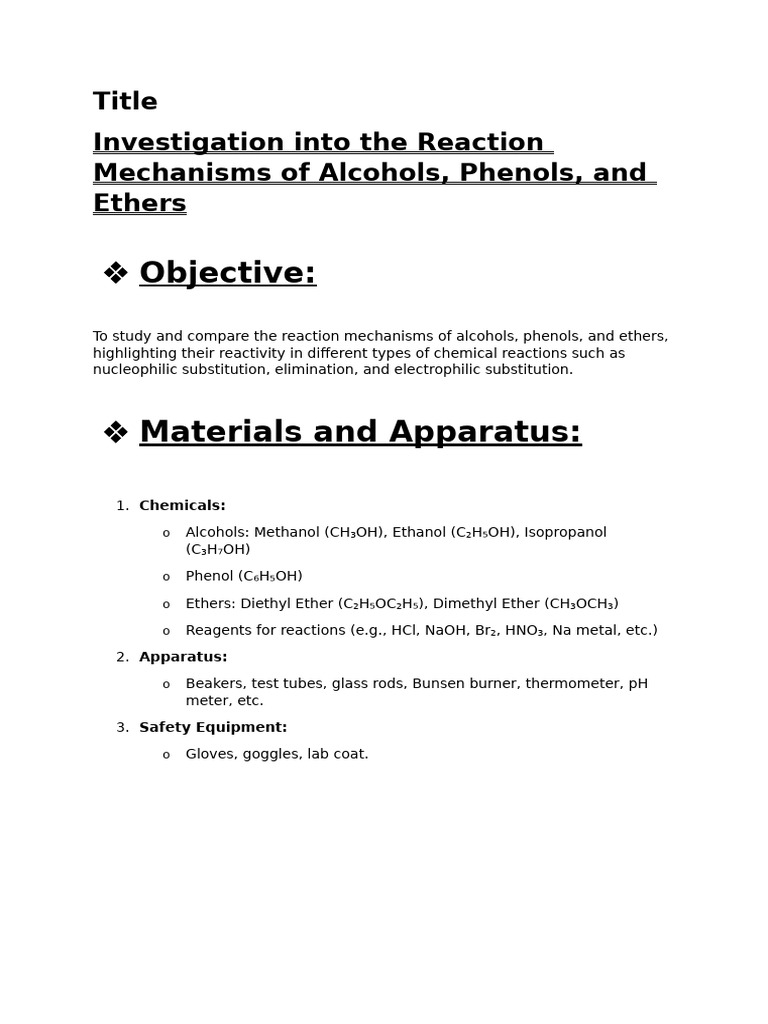 Title

Investigation into the Reaction Mechanisms of Alcohols, Phenols, and Ethers

❖ Objective:

To study and compare the reaction mechanisms of alcohols, phenols, and ethers, highlighting their reactivity in different types of chemical reactions such as nucleophilic substitution, elimination, and electrophilic substitution.

❖ Materials and Apparatus:

1. Chemicals:
   o Alcohols: Methanol ($CH_3OH$), Ethanol ($C_2H_5OH$), Isopropanol ($C_3H_7OH$)
   o Phenol ($C_6H_5OH$)
   o Ethers: Diethyl Ether ($C_2H_5OC_2H_5$), Dimethyl Ether ($CH_3OCH_3$)
   o Reagents for reactions (e.g., HCl, NaOH, $Br_2$, $HNO_3$, Na metal, etc.)
2. Apparatus:
   o Beakers, test tubes, glass rods, Bunsen burner, thermometer, pH meter, etc.
3. Safety Equipment:
   o Gloves, goggles, lab coat.